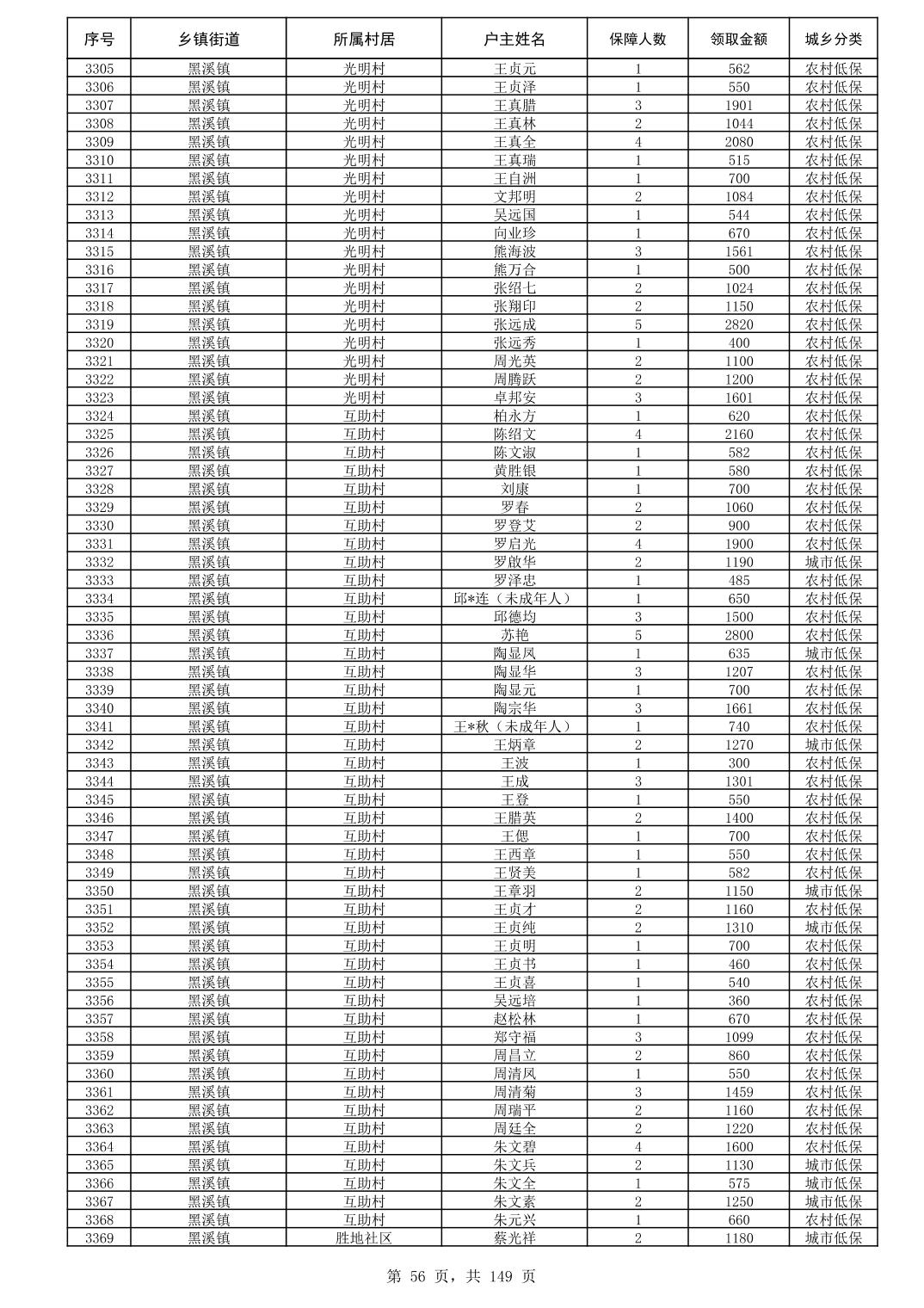 | 序号 | 乡镇街道 | 所属村居 | 户主姓名 | 保障人数 | 领取金额 | 城乡分类 |
|---|---|---|---|---|---|---|
| 3305 | 黑溪镇 | 光明村 | 王贞元 | 1 | 562 | 农村低保 |
| 3306 | 黑溪镇 | 光明村 | 王贞泽 | 1 | 550 | 农村低保 |
| 3307 | 黑溪镇 | 光明村 | 王真腊 | 3 | 1901 | 农村低保 |
| 3308 | 黑溪镇 | 光明村 | 王真林 | 2 | 1044 | 农村低保 |
| 3309 | 黑溪镇 | 光明村 | 王真全 | 4 | 2080 | 农村低保 |
| 3310 | 黑溪镇 | 光明村 | 王真瑞 | 1 | 515 | 农村低保 |
| 3311 | 黑溪镇 | 光明村 | 王自洲 | 1 | 700 | 农村低保 |
| 3312 | 黑溪镇 | 光明村 | 文邦明 | 2 | 1084 | 农村低保 |
| 3313 | 黑溪镇 | 光明村 | 吴远国 | 1 | 544 | 农村低保 |
| 3314 | 黑溪镇 | 光明村 | 向业珍 | 1 | 670 | 农村低保 |
| 3315 | 黑溪镇 | 光明村 | 熊海波 | 3 | 1561 | 农村低保 |
| 3316 | 黑溪镇 | 光明村 | 熊万合 | 1 | 500 | 农村低保 |
| 3317 | 黑溪镇 | 光明村 | 张绍七 | 2 | 1024 | 农村低保 |
| 3318 | 黑溪镇 | 光明村 | 张翔印 | 2 | 1150 | 农村低保 |
| 3319 | 黑溪镇 | 光明村 | 张远成 | 5 | 2820 | 农村低保 |
| 3320 | 黑溪镇 | 光明村 | 张远秀 | 1 | 400 | 农村低保 |
| 3321 | 黑溪镇 | 光明村 | 周光英 | 2 | 1100 | 农村低保 |
| 3322 | 黑溪镇 | 光明村 | 周腾跃 | 2 | 1200 | 农村低保 |
| 3323 | 黑溪镇 | 光明村 | 卓邦安 | 3 | 1601 | 农村低保 |
| 3324 | 黑溪镇 | 互助村 | 柏永方 | 1 | 620 | 农村低保 |
| 3325 | 黑溪镇 | 互助村 | 陈绍文 | 4 | 2160 | 农村低保 |
| 3326 | 黑溪镇 | 互助村 | 陈文淑 | 1 | 582 | 农村低保 |
| 3327 | 黑溪镇 | 互助村 | 黄胜银 | 1 | 580 | 农村低保 |
| 3328 | 黑溪镇 | 互助村 | 刘康 | 1 | 700 | 农村低保 |
| 3329 | 黑溪镇 | 互助村 | 罗春 | 2 | 1060 | 农村低保 |
| 3330 | 黑溪镇 | 互助村 | 罗登艾 | 2 | 900 | 农村低保 |
| 3331 | 黑溪镇 | 互助村 | 罗启光 | 4 | 1900 | 农村低保 |
| 3332 | 黑溪镇 | 互助村 | 罗啟华 | 2 | 1190 | 城市低保 |
| 3333 | 黑溪镇 | 互助村 | 罗泽忠 | 1 | 485 | 农村低保 |
| 3334 | 黑溪镇 | 互助村 | 邱*连（未成年人） | 1 | 650 | 农村低保 |
| 3335 | 黑溪镇 | 互助村 | 邱德均 | 3 | 1500 | 农村低保 |
| 3336 | 黑溪镇 | 互助村 | 苏艳 | 5 | 2800 | 农村低保 |
| 3337 | 黑溪镇 | 互助村 | 陶显凤 | 1 | 635 | 城市低保 |
| 3338 | 黑溪镇 | 互助村 | 陶显华 | 3 | 1207 | 农村低保 |
| 3339 | 黑溪镇 | 互助村 | 陶显元 | 1 | 700 | 农村低保 |
| 3340 | 黑溪镇 | 互助村 | 陶宗华 | 3 | 1661 | 农村低保 |
| 3341 | 黑溪镇 | 互助村 | 王*秋（未成年人） | 1 | 740 | 农村低保 |
| 3342 | 黑溪镇 | 互助村 | 王炳章 | 2 | 1270 | 城市低保 |
| 3343 | 黑溪镇 | 互助村 | 王波 | 1 | 300 | 农村低保 |
| 3344 | 黑溪镇 | 互助村 | 王成 | 3 | 1301 | 农村低保 |
| 3345 | 黑溪镇 | 互助村 | 王登 | 1 | 550 | 农村低保 |
| 3346 | 黑溪镇 | 互助村 | 王腊英 | 2 | 1400 | 农村低保 |
| 3347 | 黑溪镇 | 互助村 | 王偲 | 1 | 700 | 农村低保 |
| 3348 | 黑溪镇 | 互助村 | 王西章 | 1 | 550 | 农村低保 |
| 3349 | 黑溪镇 | 互助村 | 王贤美 | 1 | 582 | 农村低保 |
| 3350 | 黑溪镇 | 互助村 | 王章羽 | 2 | 1150 | 城市低保 |
| 3351 | 黑溪镇 | 互助村 | 王贞才 | 2 | 1160 | 农村低保 |
| 3352 | 黑溪镇 | 互助村 | 王贞纯 | 2 | 1310 | 城市低保 |
| 3353 | 黑溪镇 | 互助村 | 王贞明 | 1 | 700 | 农村低保 |
| 3354 | 黑溪镇 | 互助村 | 王贞书 | 1 | 460 | 农村低保 |
| 3355 | 黑溪镇 | 互助村 | 王贞喜 | 1 | 540 | 农村低保 |
| 3356 | 黑溪镇 | 互助村 | 吴远培 | 1 | 360 | 农村低保 |
| 3357 | 黑溪镇 | 互助村 | 赵松林 | 1 | 670 | 农村低保 |
| 3358 | 黑溪镇 | 互助村 | 郑守福 | 3 | 1099 | 农村低保 |
| 3359 | 黑溪镇 | 互助村 | 周昌立 | 2 | 860 | 农村低保 |
| 3360 | 黑溪镇 | 互助村 | 周清凤 | 1 | 550 | 农村低保 |
| 3361 | 黑溪镇 | 互助村 | 周清菊 | 3 | 1459 | 农村低保 |
| 3362 | 黑溪镇 | 互助村 | 周瑞平 | 2 | 1160 | 农村低保 |
| 3363 | 黑溪镇 | 互助村 | 周廷全 | 2 | 1220 | 农村低保 |
| 3364 | 黑溪镇 | 互助村 | 朱文碧 | 4 | 1600 | 农村低保 |
| 3365 | 黑溪镇 | 互助村 | 朱文兵 | 2 | 1130 | 城市低保 |
| 3366 | 黑溪镇 | 互助村 | 朱文全 | 1 | 575 | 城市低保 |
| 3367 | 黑溪镇 | 互助村 | 朱文素 | 2 | 1250 | 城市低保 |
| 3368 | 黑溪镇 | 互助村 | 朱元兴 | 1 | 660 | 农村低保 |
| 3369 | 黑溪镇 | 胜地社区 | 蔡光祥 | 2 | 1180 | 城市低保 |

第 56 页，共 149 页